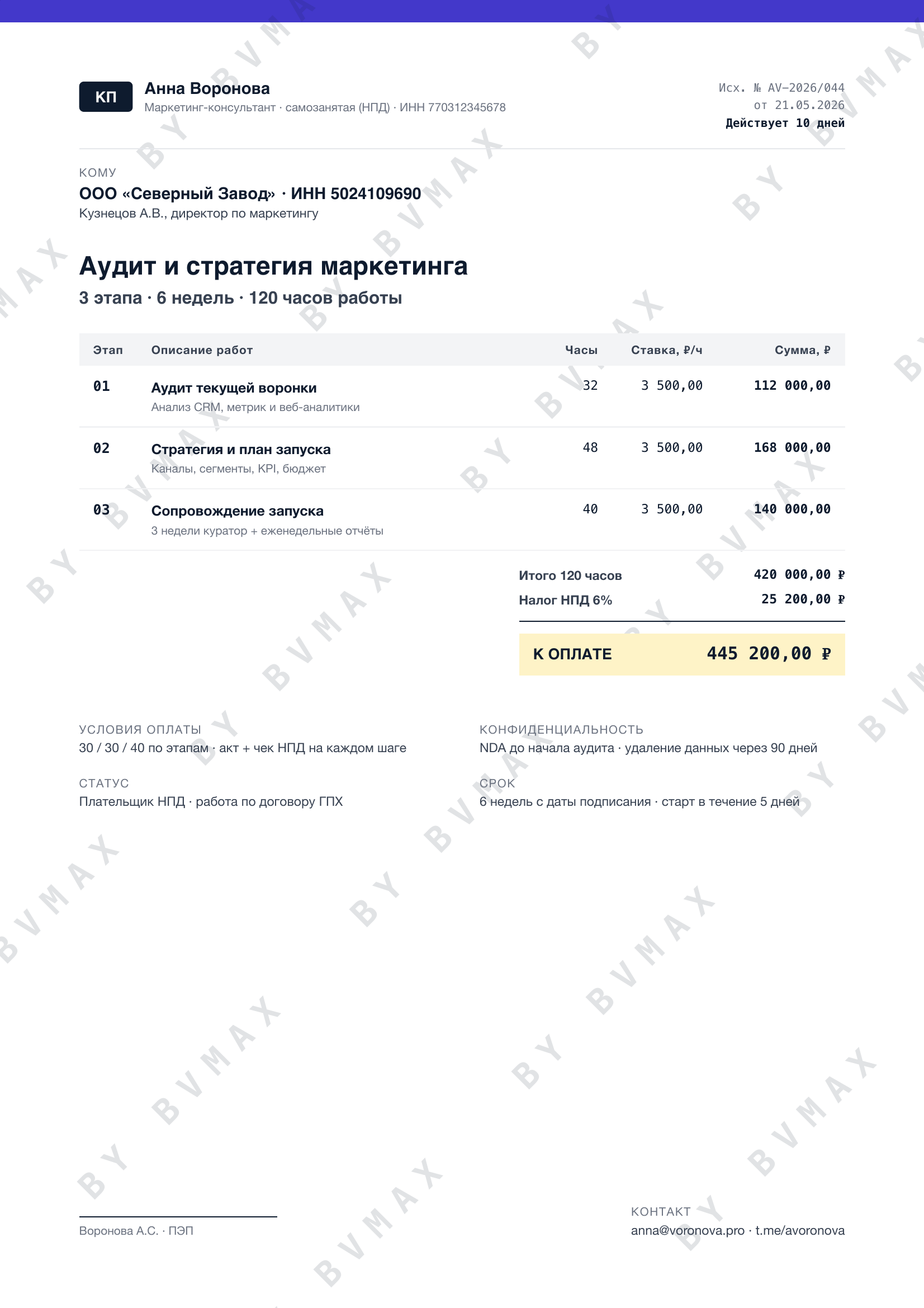 КП

Анна Воронова
Маркетинг-консультант · самозанятая (НПД) · ИНН 770312345678

Исх. № AV-2026/044
от 21.05.2026
Действует 10 дней

КОМУ
ООО «Северный Завод» · ИНН 5024109690
Кузнецов А.В., директор по маркетингу

Аудит и стратегия маркетинга
3 этапа · 6 недель · 120 часов работы

| Этап | Описание работ | Часы | Ставка, ₽/ч | Сумма, ₽ |
|---|---|---|---|---|
| 01 | Аудит текущей воронки Анализ CRM, метрик и веб-аналитики | 32 | 3 500,00 | 112 000,00 |
| 02 | Стратегия и план запуска Каналы, сегменты, KPI, бюджет | 48 | 3 500,00 | 168 000,00 |
| 03 | Сопровождение запуска 3 недели куратор + еженедельные отчёты | 40 | 3 500,00 | 140 000,00 |

Итого 120 часов 420 000,00 ₽
Налог НПД 6% 25 200,00 ₽

К ОПЛАТЕ 445 200,00 ₽

УСЛОВИЯ ОПЛАТЫ
30 / 30 / 40 по этапам · акт + чек НПД на каждом шаге

СТАТУС
Плательщик НПД · работа по договору ГПХ

КОНФИДЕНЦИАЛЬНОСТЬ
NDA до начала аудита · удаление данных через 90 дней

СРОК
6 недель с даты подписания · старт в течение 5 дней

Воронова А.С. · ПЭП

КОНТАКТ
anna@voronova.pro · t.me/avoronova

BY BVMAX